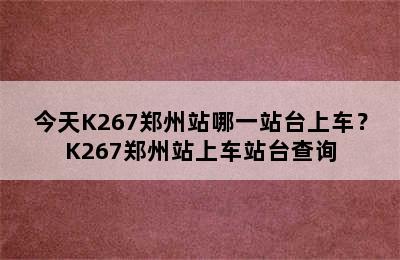 今天K267郑州站哪一站台上车？
K267郑州站上车站台查询